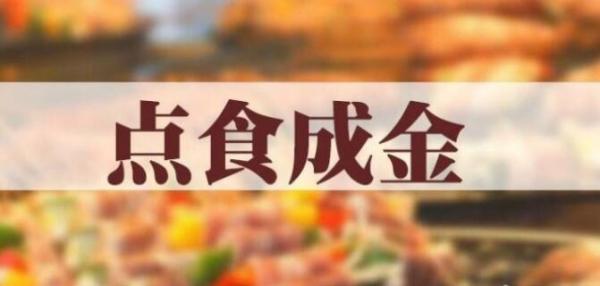 点食成金